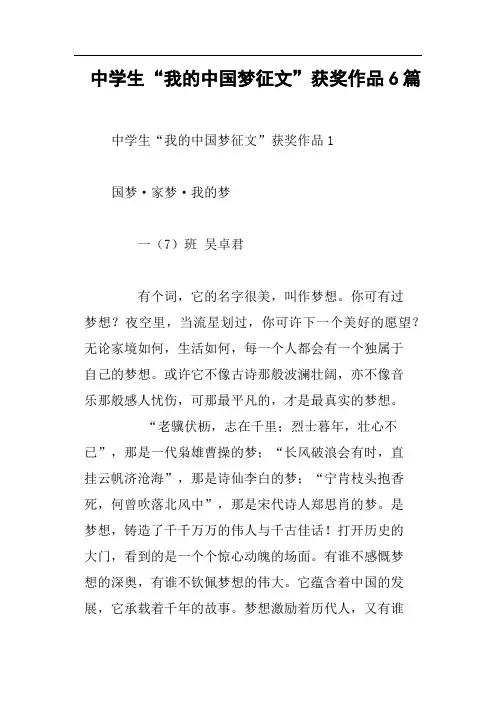 中学生“我的中国梦征文”获奖作品6篇

中学生“我的中国梦征文”获奖作品1

国梦·家梦·我的梦

一（7）班 吴卓君

有个词，它的名字很美，叫作梦想。你可有过梦想？夜空里，当流星划过，你可许下一个美好的愿望？无论家境如何，生活如何，每一个人都会有一个独属于自己的梦想。或许它不像古诗那般波澜壮阔，亦不像音乐那般感人忧伤，可那最平凡的，才是最真实的梦想。

“老骥伏枥，志在千里；烈士暮年，壮心不已”，那是一代枭雄曹操的梦；“长风破浪会有时，直挂云帆济沧海”，那是诗仙李白的梦；“宁肯枝头抱香死，何曾吹落北风中”，那是宋代诗人郑思肖的梦。是梦想，铸造了千千万万的伟人与千古佳话！打开历史的大门，看到的是一个个惊心动魄的场面。有谁不感慨梦想的深奥，有谁不钦佩梦想的伟大。它蕴含着中国的发展，它承载着千年的故事。梦想激励着历代人，又有谁